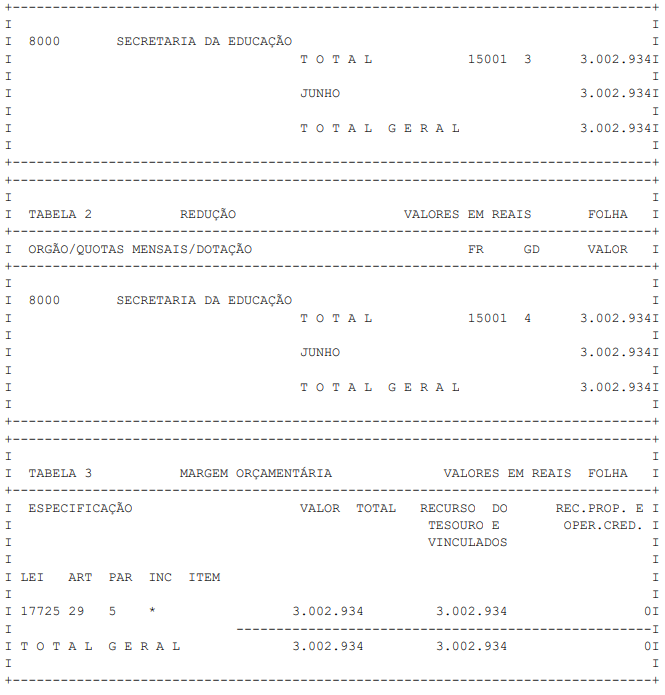 8000 SECRETARIA DA EDUCAÇÃO
T O T A L 15001 3 3.002.934

JUNHO 3.002.934

T O T A L G E R A L 3.002.934

TABELA 2 REDUÇÃO VALORES EM REAIS FOLHA

ORGÃO/QUOTAS MENSAIS/DOTAÇÃO FR GD VALOR

8000 SECRETARIA DA EDUCAÇÃO
T O T A L 15001 4 3.002.934

JUNHO 3.002.934

T O T A L G E R A L 3.002.934

TABELA 3 MARGEM ORÇAMENTÁRIA VALORES EM REAIS FOLHA

ESPECIFICAÇÃO VALOR TOTAL RECURSO DO TESOURO E VINCULADOS REC.PROP. E OPER.CRED.

LEI ART PAR INC ITEM

17725 29 5 * 3.002.934 3.002.934 0

T O T A L G E R A L 3.002.934 3.002.934 0